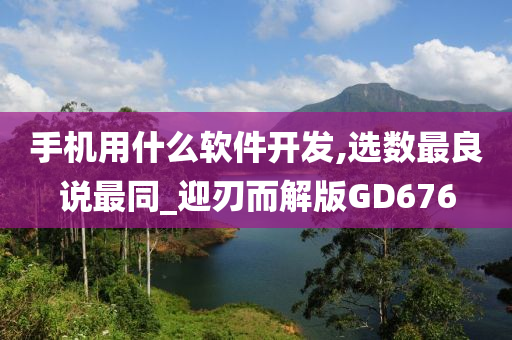 手机用什么软件开发,选数最良说最同_迎刃而解版GD676